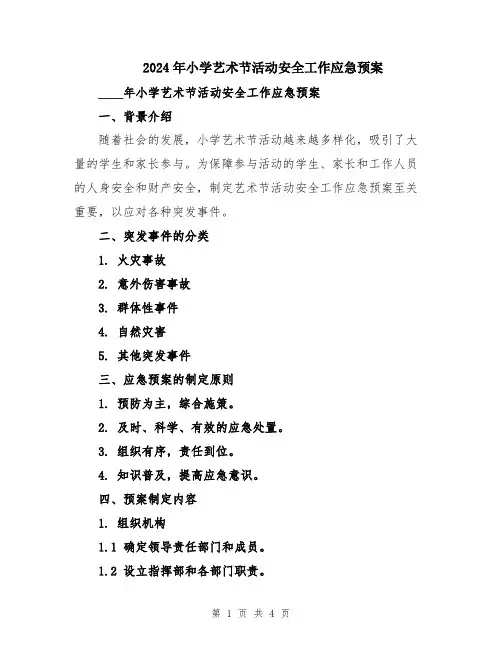 2024年小学艺术节活动安全工作应急预案

____年小学艺术节活动安全工作应急预案

一、背景介绍

随着社会的发展，小学艺术节活动越来越多样化，吸引了大量的学生和家长参与。为保障参与活动的学生、家长和工作人员的人身安全和财产安全，制定艺术节活动安全工作应急预案至关重要，以应对各种突发事件。

二、突发事件的分类

1. 火灾事故

2. 意外伤害事故

3. 群体性事件

4. 自然灾害

5. 其他突发事件

三、应急预案的制定原则

1. 预防为主，综合施策。

2. 及时、科学、有效的应急处置。

3. 组织有序，责任到位。

4. 知识普及，提高应急意识。

四、预案制定内容

1. 组织机构

1.1 确定领导责任部门和成员。

1.2 设立指挥部和各部门职责。

第 1 页 共 4 页